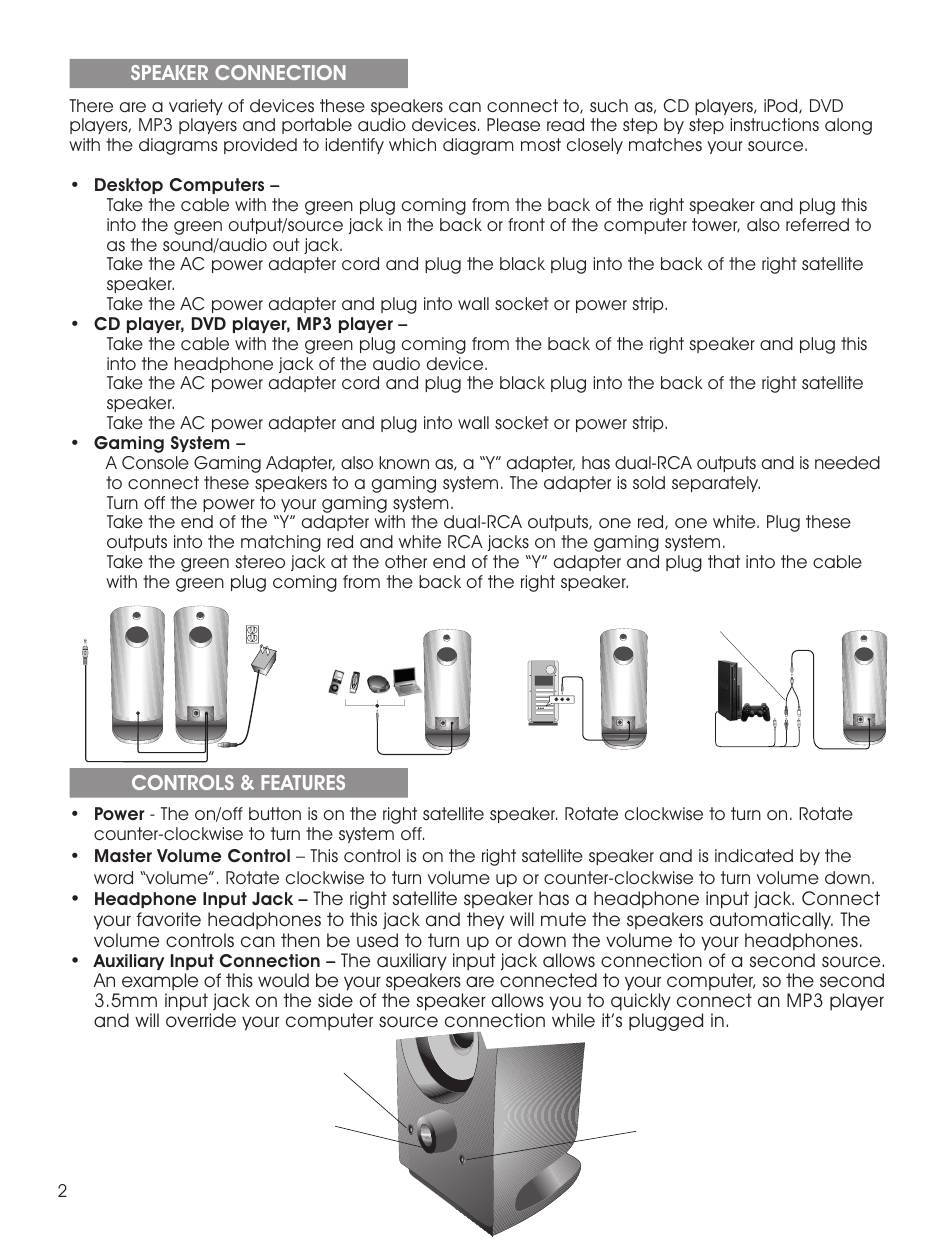 SPEAKER CONNECTION

There are a variety of devices these speakers can connect to, such as, CD players, iPod, DVD players, MP3 players and portable audio devices. Please read the step by step instructions along with the diagrams provided to identify which diagram most closely matches your source.

• Desktop Computers –
Take the cable with the green plug coming from the back of the right speaker and plug this into the green output/source jack in the back or front of the computer tower, also referred to as the sound/audio out jack.
Take the AC power adapter cord and plug the black plug into the back of the right satellite speaker.
Take the AC power adapter and plug into wall socket or power strip.
• CD player, DVD player, MP3 player –
Take the cable with the green plug coming from the back of the right speaker and plug this into the headphone jack of the audio device.
Take the AC power adapter cord and plug the black plug into the back of the right satellite speaker.
Take the AC power adapter and plug into wall socket or power strip.
• Gaming System –
A Console Gaming Adapter, also known as, a "Y" adapter, has dual-RCA outputs and is needed to connect these speakers to a gaming system. The adapter is sold separately.
Turn off the power to your gaming system.
Take the end of the "Y" adapter with the dual-RCA outputs, one red, one white. Plug these outputs into the matching red and white RCA jacks on the gaming system.
Take the green stereo jack at the other end of the "Y" adapter and plug that into the cable with the green plug coming from the back of the right speaker.

CONTROLS & FEATURES

• Power - The on/off button is on the right satellite speaker. Rotate clockwise to turn on. Rotate counter-clockwise to turn the system off.
• Master Volume Control – This control is on the right satellite speaker and is indicated by the word "volume". Rotate clockwise to turn volume up or counter-clockwise to turn volume down.
• Headphone Input Jack – The right satellite speaker has a headphone input jack. Connect your favorite headphones to this jack and they will mute the speakers automatically. The volume controls can then be used to turn up or down the volume to your headphones.
• Auxiliary Input Connection – The auxiliary input jack allows connection of a second source. An example of this would be your speakers are connected to your computer, so the second 3.5mm input jack on the side of the speaker allows you to quickly connect an MP3 player and will override your computer source connection while it's plugged in.

2